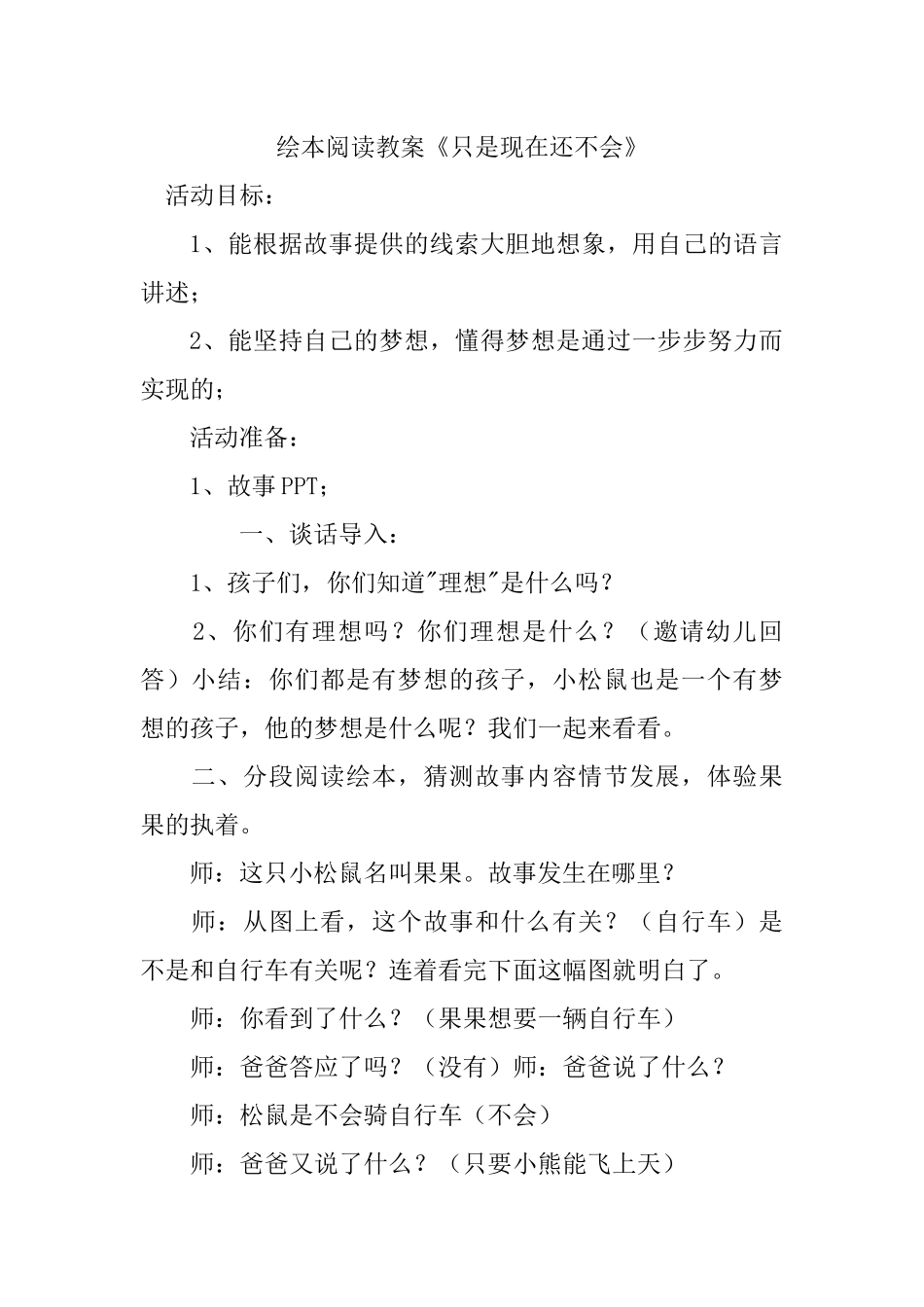 绘本阅读教案《只是现在还不会》

活动目标：

1、能根据故事提供的线索大胆地想象，用自己的语言讲述；

2、能坚持自己的梦想，懂得梦想是通过一步步努力而实现的；

活动准备：

1、故事PPT；

一、谈话导入：

1、孩子们，你们知道"理想"是什么吗？

2、你们有理想吗？你们理想是什么？（邀请幼儿回答）小结：你们都是有梦想的孩子，小松鼠也是一个有梦想的孩子，他的梦想是什么呢？我们一起来看看。

二、分段阅读绘本，猜测故事内容情节发展，体验果果的执着。

师：这只小松鼠名叫果果。故事发生在哪里？

师：从图上看，这个故事和什么有关？（自行车）是不是和自行车有关呢？连着看完下面这幅图就明白了。

师：你看到了什么？（果果想要一辆自行车）

师：爸爸答应了吗？（没有）师：爸爸说了什么？

师：松鼠是不会骑自行车（不会）

师：爸爸又说了什么？（只要小熊能飞上天）